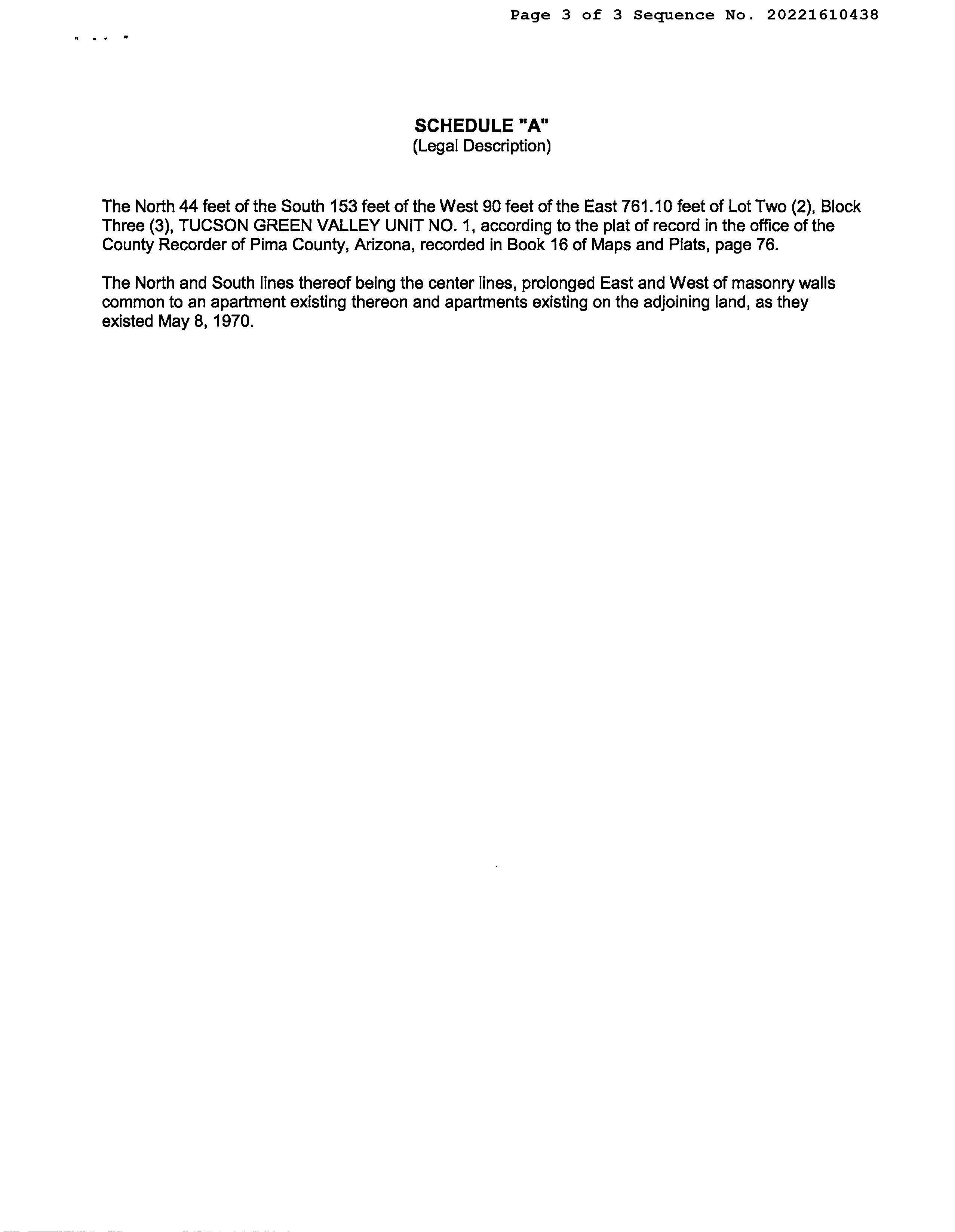 Page 3 of 3 Sequence No. 20221610438

SCHEDULE "A"
(Legal Description)

The North 44 feet of the South 153 feet of the West 90 feet of the East 761.10 feet of Lot Two (2), Block Three (3), TUCSON GREEN VALLEY UNIT NO. 1, according to the plat of record in the office of the County Recorder of Pima County, Arizona, recorded in Book 16 of Maps and Plats, page 76.

The North and South lines thereof being the center lines, prolonged East and West of masonry walls common to an apartment existing thereon and apartments existing on the adjoining land, as they existed May 8, 1970.